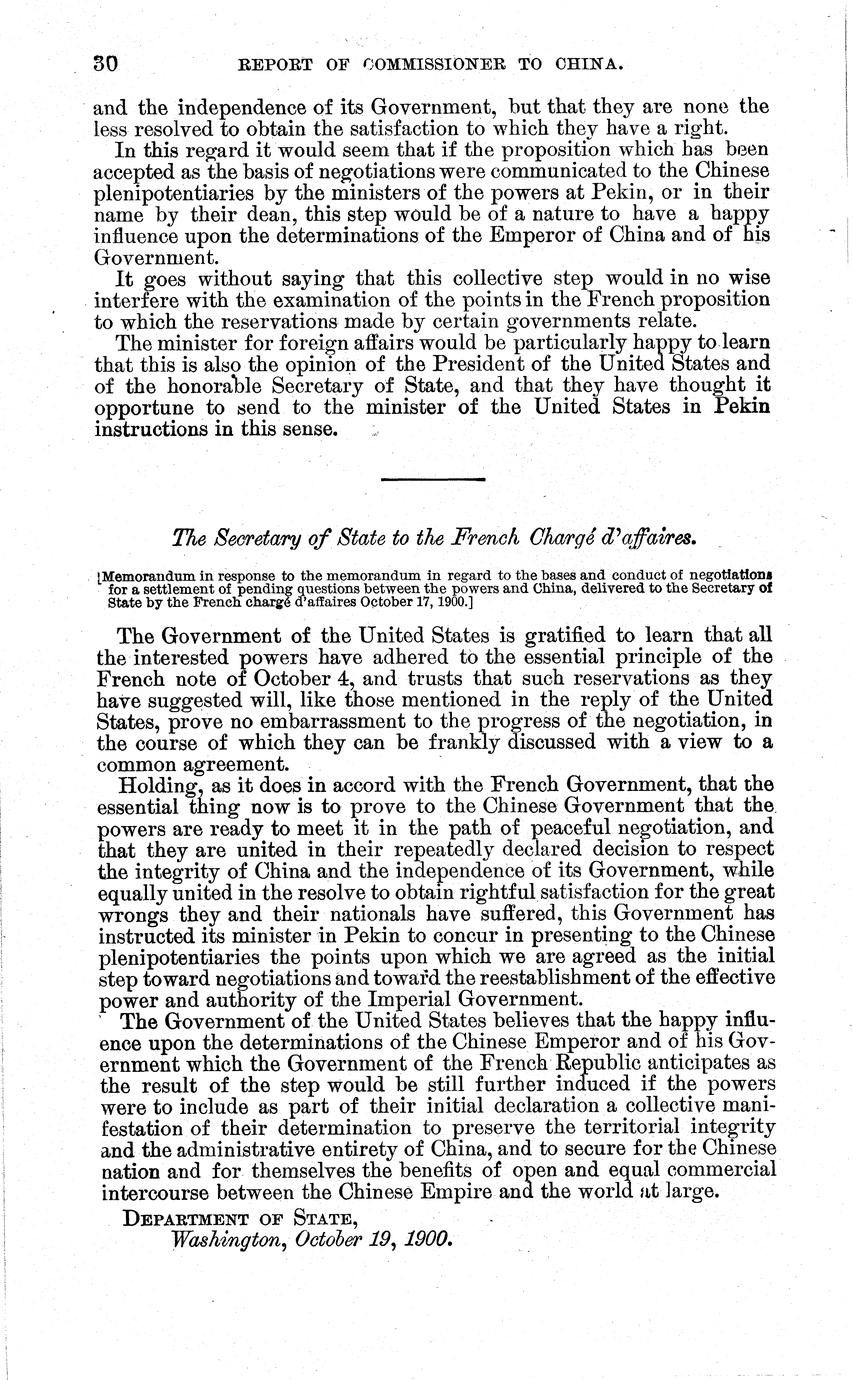 30 REPORT OF COMMISSIONER TO CHINA.

and the independence of its Government, but that they are none the less resolved to obtain the satisfaction to which they have a right.

In this regard it would seem that if the proposition which has been accepted as the basis of negotiations were communicated to the Chinese plenipotentiaries by the ministers of the powers at Pekin, or in their name by their dean, this step would be of a nature to have a happy influence upon the determinations of the Emperor of China and of his Government.

It goes without saying that this collective step would in no wise interfere with the examination of the points in the French proposition to which the reservations made by certain governments relate.

The minister for foreign affairs would be particularly happy to learn that this is also the opinion of the President of the United States and of the honorable Secretary of State, and that they have thought it opportune to send to the minister of the United States in Pekin instructions in this sense.

The Secretary of State to the French Chargé d'affaires.

[Memorandum in response to the memorandum in regard to the bases and conduct of negotiations for a settlement of pending questions between the powers and China, delivered to the Secretary of State by the French chargé d'affaires October 17, 1900.]

The Government of the United States is gratified to learn that all the interested powers have adhered to the essential principle of the French note of October 4, and trusts that such reservations as they have suggested will, like those mentioned in the reply of the United States, prove no embarrassment to the progress of the negotiation, in the course of which they can be frankly discussed with a view to a common agreement.

Holding, as it does in accord with the French Government, that the essential thing now is to prove to the Chinese Government that the powers are ready to meet it in the path of peaceful negotiation, and that they are united in their repeatedly declared decision to respect the integrity of China and the independence of its Government, while equally united in the resolve to obtain rightful satisfaction for the great wrongs they and their nationals have suffered, this Government has instructed its minister in Pekin to concur in presenting to the Chinese plenipotentiaries the points upon which we are agreed as the initial step toward negotiations and toward the reestablishment of the effective power and authority of the Imperial Government.

The Government of the United States believes that the happy influence upon the determinations of the Chinese Emperor and of his Government which the Government of the French Republic anticipates as the result of the step would be still further induced if the powers were to include as part of their initial declaration a collective manifestation of their determination to preserve the territorial integrity and the administrative entirety of China, and to secure for the Chinese nation and for themselves the benefits of open and equal commercial intercourse between the Chinese Empire and the world at large.

DEPARTMENT OF STATE,
Washington, October 19, 1900.